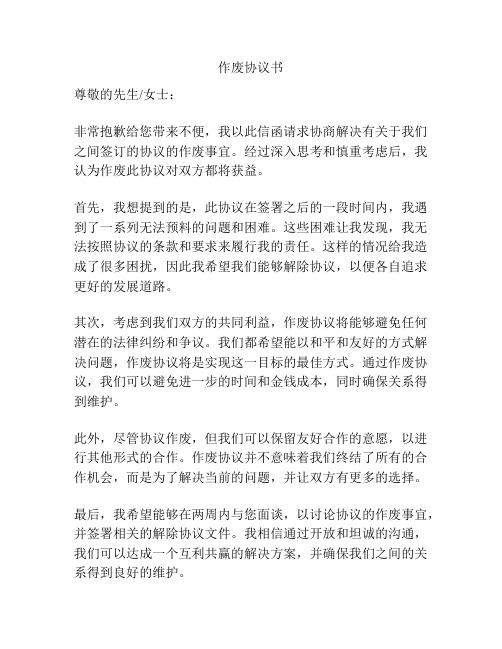 作废协议书

尊敬的先生/女士：

非常抱歉给您带来不便，我以此信函请求协商解决有关于我们之间签订的协议的作废事宜。经过深入思考和慎重考虑后，我认为作废此协议对双方都将获益。

首先，我想提到的是，此协议在签署之后的一段时间内，我遇到了一系列无法预料的问题和困难。这些困难让我发现，我无法按照协议的条款和要求来履行我的责任。这样的情况给我造成了很多困扰，因此我希望我们能够解除协议，以便各自追求更好的发展道路。

其次，考虑到我们双方的共同利益，作废协议将能够避免任何潜在的法律纠纷和争议。我们都希望能以和平和友好的方式解决问题，作废协议将是实现这一目标的最佳方式。通过作废协议，我们可以避免进一步的时间和金钱成本，同时确保关系得到维护。

此外，尽管协议作废，但我们可以保留友好合作的意愿，以进行其他形式的合作。作废协议并不意味着我们终结了所有的合作机会，而是为了解决当前的问题，并让双方有更多的选择。

最后，我希望能够在两周内与您面谈，以讨论协议的作废事宜，并签署相关的解除协议文件。我相信通过开放和坦诚的沟通，我们可以达成一个互利共赢的解决方案，并确保我们之间的关系得到良好的维护。